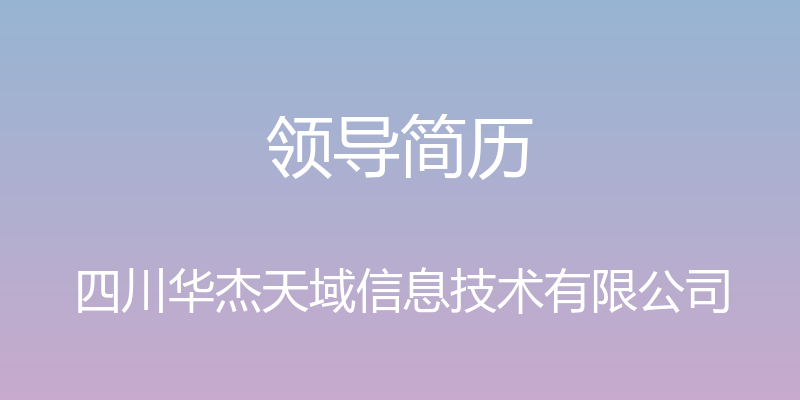 领导简历

四川华杰天域信息技术有限公司